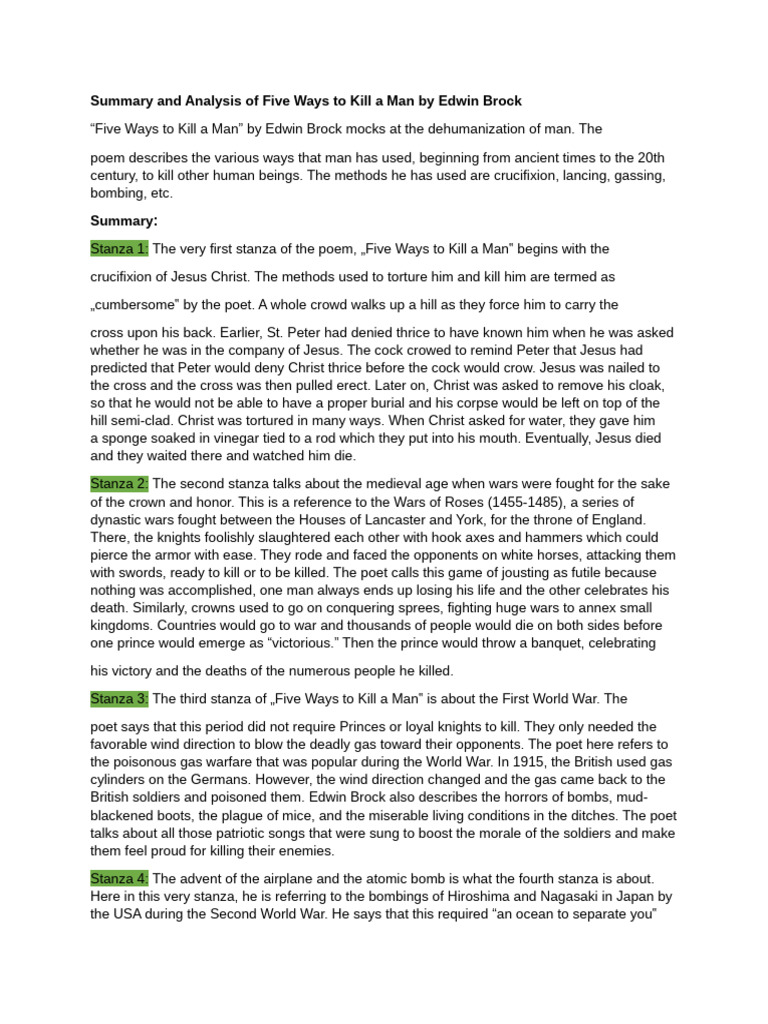 **Summary and Analysis of Five Ways to Kill a Man by Edwin Brock**

“Five Ways to Kill a Man” by Edwin Brock mocks at the dehumanization of man. The

poem describes the various ways that man has used, beginning from ancient times to the 20th century, to kill other human beings. The methods he has used are crucifixion, lancing, gassing, bombing, etc.

**Summary:**

Stanza 1: The very first stanza of the poem, „Five Ways to Kill a Man” begins with the

crucifixion of Jesus Christ. The methods used to torture him and kill him are termed as

„cumbersome” by the poet. A whole crowd walks up a hill as they force him to carry the

cross upon his back. Earlier, St. Peter had denied thrice to have known him when he was asked whether he was in the company of Jesus. The cock crowed to remind Peter that Jesus had predicted that Peter would deny Christ thrice before the cock would crow. Jesus was nailed to the cross and the cross was then pulled erect. Later on, Christ was asked to remove his cloak, so that he would not be able to have a proper burial and his corpse would be left on top of the hill semi-clad. Christ was tortured in many ways. When Christ asked for water, they gave him a sponge soaked in vinegar tied to a rod which they put into his mouth. Eventually, Jesus died and they waited there and watched him die.

Stanza 2: The second stanza talks about the medieval age when wars were fought for the sake of the crown and honor. This is a reference to the Wars of Roses (1455-1485), a series of dynastic wars fought between the Houses of Lancaster and York, for the throne of England. There, the knights foolishly slaughtered each other with hook axes and hammers which could pierce the armor with ease. They rode and faced the opponents on white horses, attacking them with swords, ready to kill or to be killed. The poet calls this game of jousting as futile because nothing was accomplished, one man always ends up losing his life and the other celebrates his death. Similarly, crowns used to go on conquering sprees, fighting huge wars to annex small kingdoms. Countries would go to war and thousands of people would die on both sides before one prince would emerge as “victorious.” Then the prince would throw a banquet, celebrating

his victory and the deaths of the numerous people he killed.

Stanza 3: The third stanza of „Five Ways to Kill a Man” is about the First World War. The

poet says that this period did not require Princes or loyal knights to kill. They only needed the favorable wind direction to blow the deadly gas toward their opponents. The poet here refers to the poisonous gas warfare that was popular during the World War. In 1915, the British used gas cylinders on the Germans. However, the wind direction changed and the gas came back to the British soldiers and poisoned them. Edwin Brock also describes the horrors of bombs, mud-blackened boots, the plague of mice, and the miserable living conditions in the ditches. The poet talks about all those patriotic songs that were sung to boost the morale of the soldiers and make them feel proud for killing their enemies.

Stanza 4: The advent of the airplane and the atomic bomb is what the fourth stanza is about. Here in this very stanza, he is referring to the bombings of Hiroshima and Nagasaki in Japan by the USA during the Second World War. He says that this required “an ocean to separate you”